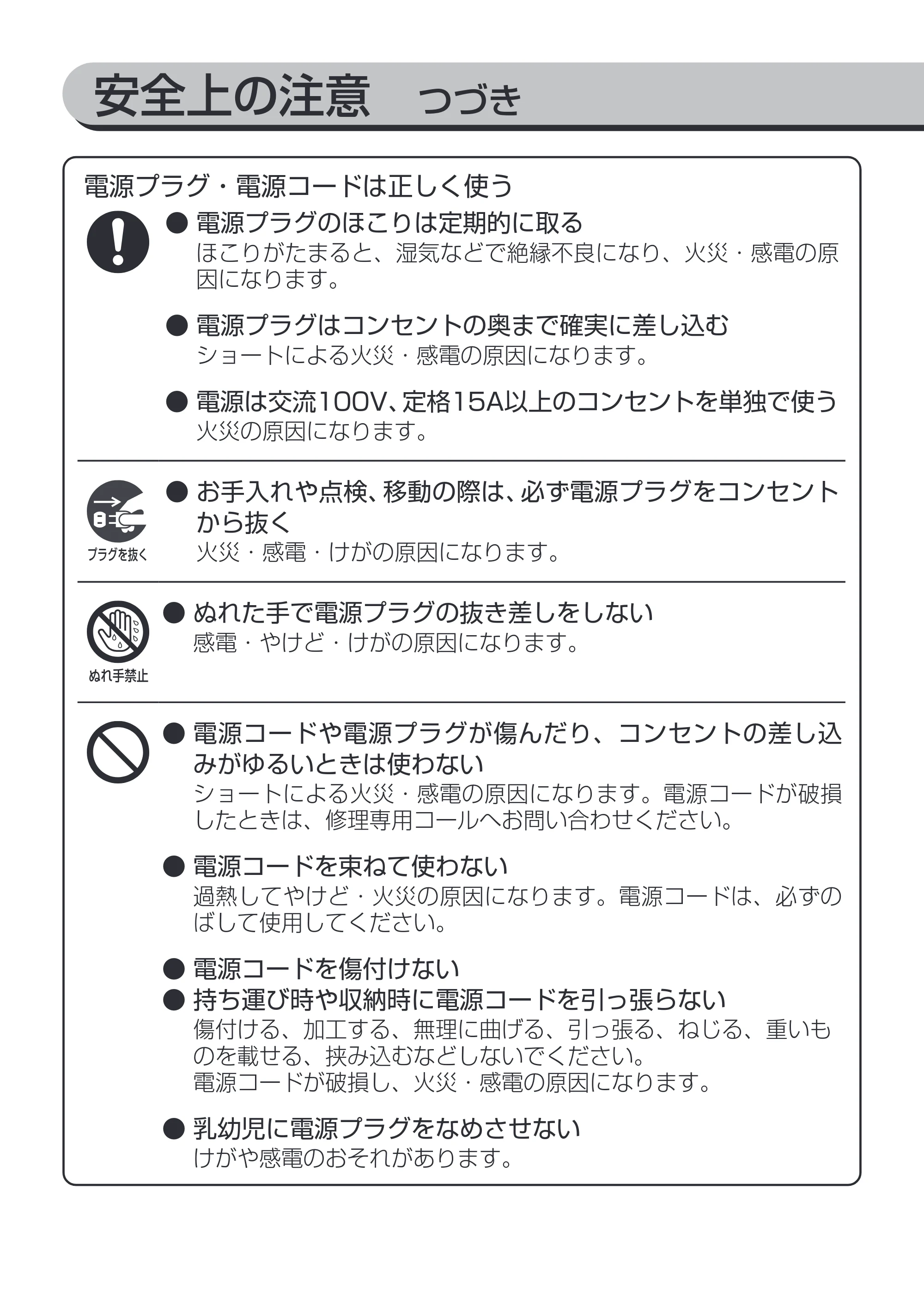 安全上の注意 つづき

電源プラグ・電源コードは正しく使う

• 電源プラグのほこりは定期的に取る
ほこりがたまると、湿気などで絶縁不良になり、火災・感電の原因になります。

• 電源プラグはコンセントの奥まで確実に差し込む
ショートによる火災・感電の原因になります。

• 電源は交流100V、定格15A以上のコンセントを単独で使う
火災の原因になります。

プラグを抜く

• お手入れや点検、移動の際は、必ず電源プラグをコンセントから抜く
火災・感電・けがの原因になります。

ぬれ手禁止

• ぬれた手で電源プラグの抜き差しをしない
感電・やけど・けがの原因になります。

• 電源コードや電源プラグが傷んだり、コンセントの差し込みがゆるいときは使わない
ショートによる火災・感電の原因になります。電源コードが破損したときは、修理専用コールへお問い合わせください。

• 電源コードを束ねて使わない
過熱してやけど・火災の原因になります。電源コードは、必ずのばして使用してください。

• 電源コードを傷付けない
• 持ち運び時や収納時に電源コードを引っ張らない
傷付ける、加工する、無理に曲げる、引っ張る、ねじる、重いものを載せる、挟み込むなどしないでください。
電源コードが破損し、火災・感電の原因になります。

• 乳幼児に電源プラグをなめさせない
けがや感電のおそれがあります。